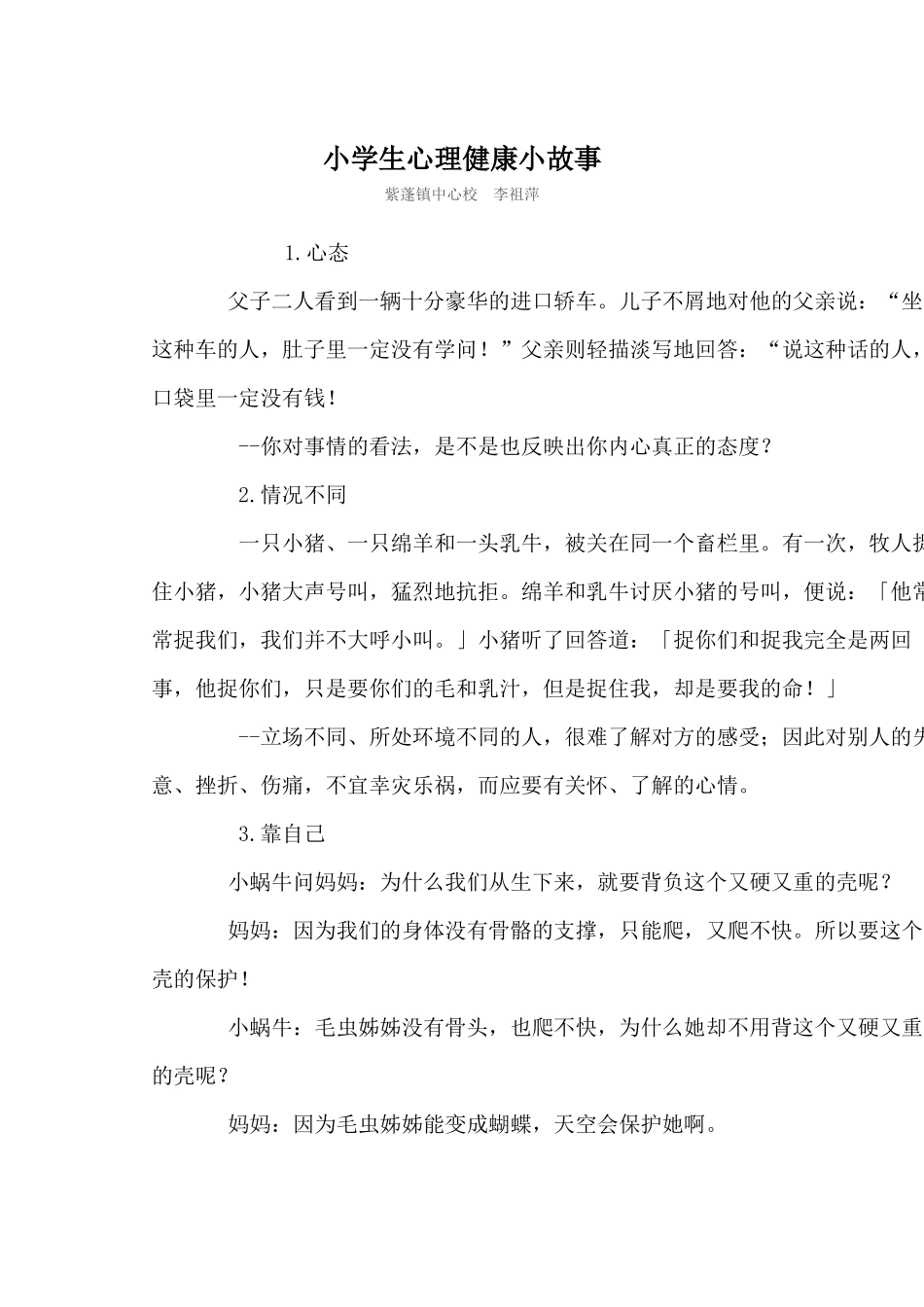 小学生心理健康小故事

紫蓬镇中心校　李祖萍

1.心态

父子二人看到一辆十分豪华的进口轿车。儿子不屑地对他的父亲说：“坐这种车的人，肚子里一定没有学问！”父亲则轻描淡写地回答：“说这种话的人，口袋里一定没有钱！

--你对事情的看法，是不是也反映出你内心真正的态度？

2.情况不同

一只小猪、一只绵羊和一头乳牛，被关在同一个畜栏里。有一次，牧人捉住小猪，小猪大声号叫，猛烈地抗拒。绵羊和乳牛讨厌小猪的号叫，便说：「他常常捉我们，我们并不大呼小叫。」小猪听了回答道：「捉你们和捉我完全是两回事，他捉你们，只是要你们的毛和乳汁，但是捉住我，却是要我的命！」

--立场不同、所处环境不同的人，很难了解对方的感受；因此对别人的失意、挫折、伤痛，不宜幸灾乐祸，而应要有关怀、了解的心情。

3.靠自己

小蜗牛问妈妈：为什么我们从生下来，就要背负这个又硬又重的壳呢？

妈妈：因为我们的身体没有骨骼的支撑，只能爬，又爬不快。所以要这个壳的保护！

小蜗牛：毛虫姊姊没有骨头，也爬不快，为什么她却不用背这个又硬又重的壳呢？

妈妈：因为毛虫姊姊能变成蝴蝶，天空会保护她啊。